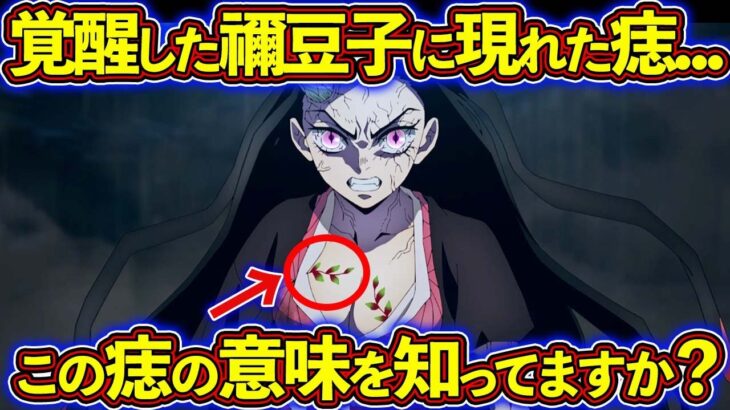 覚醒した禰豆子に現れた痣…

この痣の意味を知ってますか？